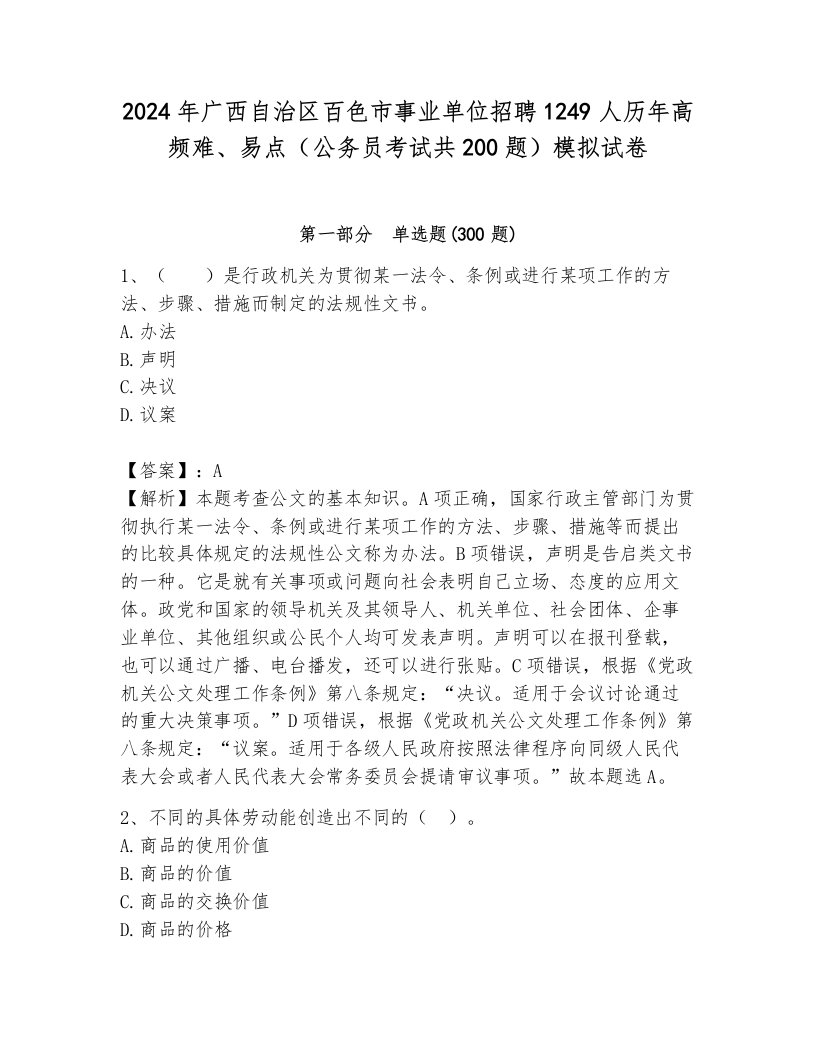 2024年广西自治区百色市事业单位招聘1249人历年高频难、易点（公务员考试共200题）模拟试卷

第一部分 单选题(300题)

1、（ ）是行政机关为贯彻某一法令、条例或进行某项工作的方法、步骤、措施而制定的法规性文书。
A.办法
B.声明
C.决议
D.议案

【答案】：A
【解析】本题考查公文的基本知识。A项正确，国家行政主管部门为贯彻执行某一法令、条例或进行某项工作的方法、步骤、措施等而提出的比较具体规定的法规性公文称为办法。B项错误，声明是告启类文书的一种。它是就有关事项或问题向社会表明自己立场、态度的应用文体。政党和国家的领导机关及其领导人、机关单位、社会团体、企事业单位、其他组织或公民个人均可发表声明。声明可以在报刊登载，也可以通过广播、电台播发，还可以进行张贴。C项错误，根据《党政机关公文处理工作条例》第八条规定：“决议。适用于会议讨论通过的重大决策事项。”D项错误，根据《党政机关公文处理工作条例》第八条规定：“议案。适用于各级人民政府按照法律程序向同级人民代表大会或者人民代表大会常务委员会提请审议事项。”故本题选A。

2、不同的具体劳动能创造出不同的（ ）。
A.商品的使用价值
B.商品的价值
C.商品的交换价值
D.商品的价格